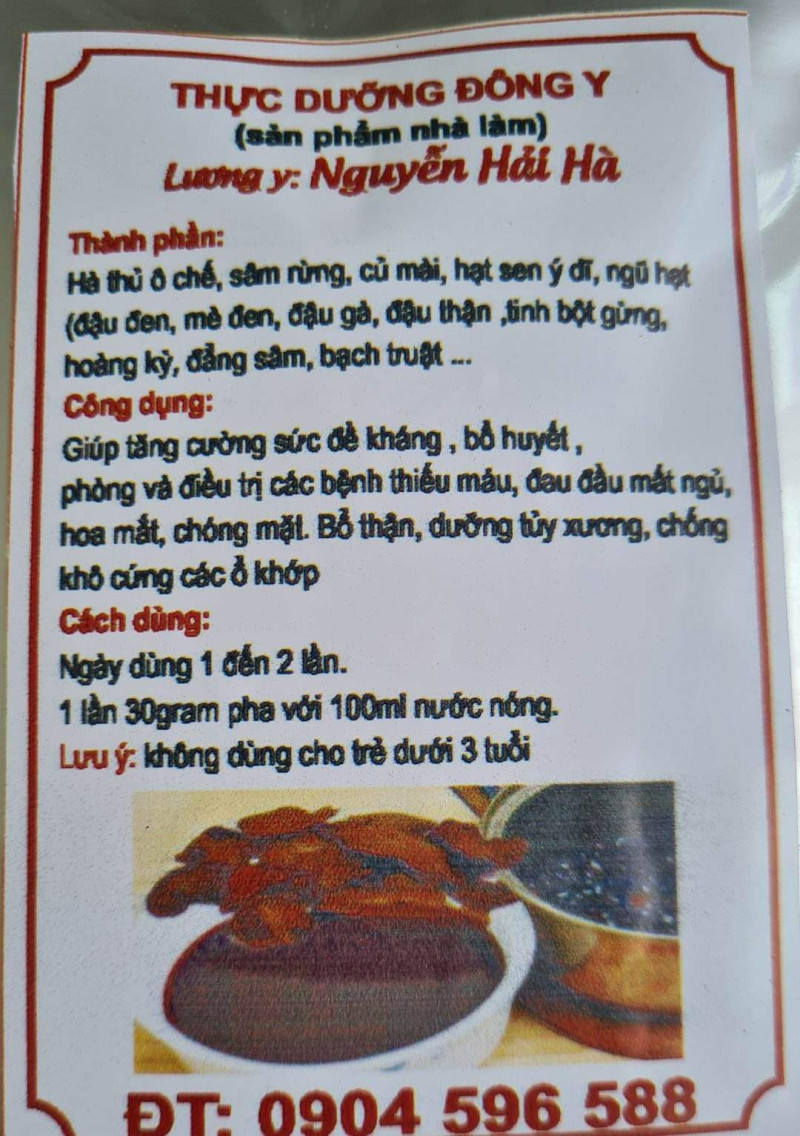 THỰC DƯỠNG ĐÔNG Y
(sản phẩm nhà làm)
Lương y: Nguyễn Hải Hà

Thành phần:
Hà thủ ô chế, sâm rừng, củ mài, hạt sen ý dĩ, ngũ hạt (đậu đen, mè đen, đậu gà, đậu thận ,tinh bột gừng, hoàng kỳ, đẳng sâm, bạch truật ...

Công dụng:
Giúp tăng cường sức đề kháng , bổ huyết , phòng và điều trị các bệnh thiếu máu, đau đầu mất ngủ, hoa mắt, chóng mặt. Bổ thận, dưỡng tủy xương, chống khô cứng các ổ khớp

Cách dùng:
Ngày dùng 1 đến 2 lần.
1 lần 30gram pha với 100ml nước nóng.
Lưu ý: không dùng cho trẻ dưới 3 tuổi

ĐT: 0904 596 588